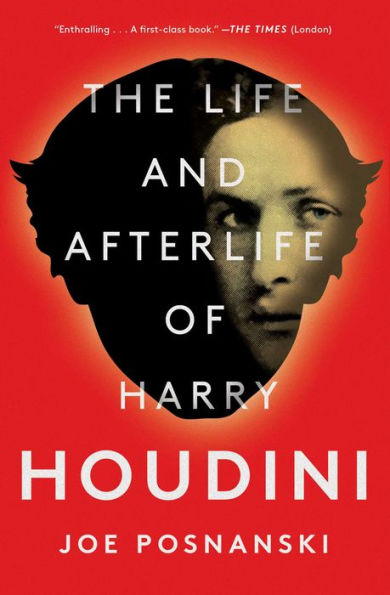 "Enthralling . . . A first-class book." —THE TIMES (London)

THE LIFE AND AFTERLIFE OF HARRY HOUDINI

JOE POSNANSKI